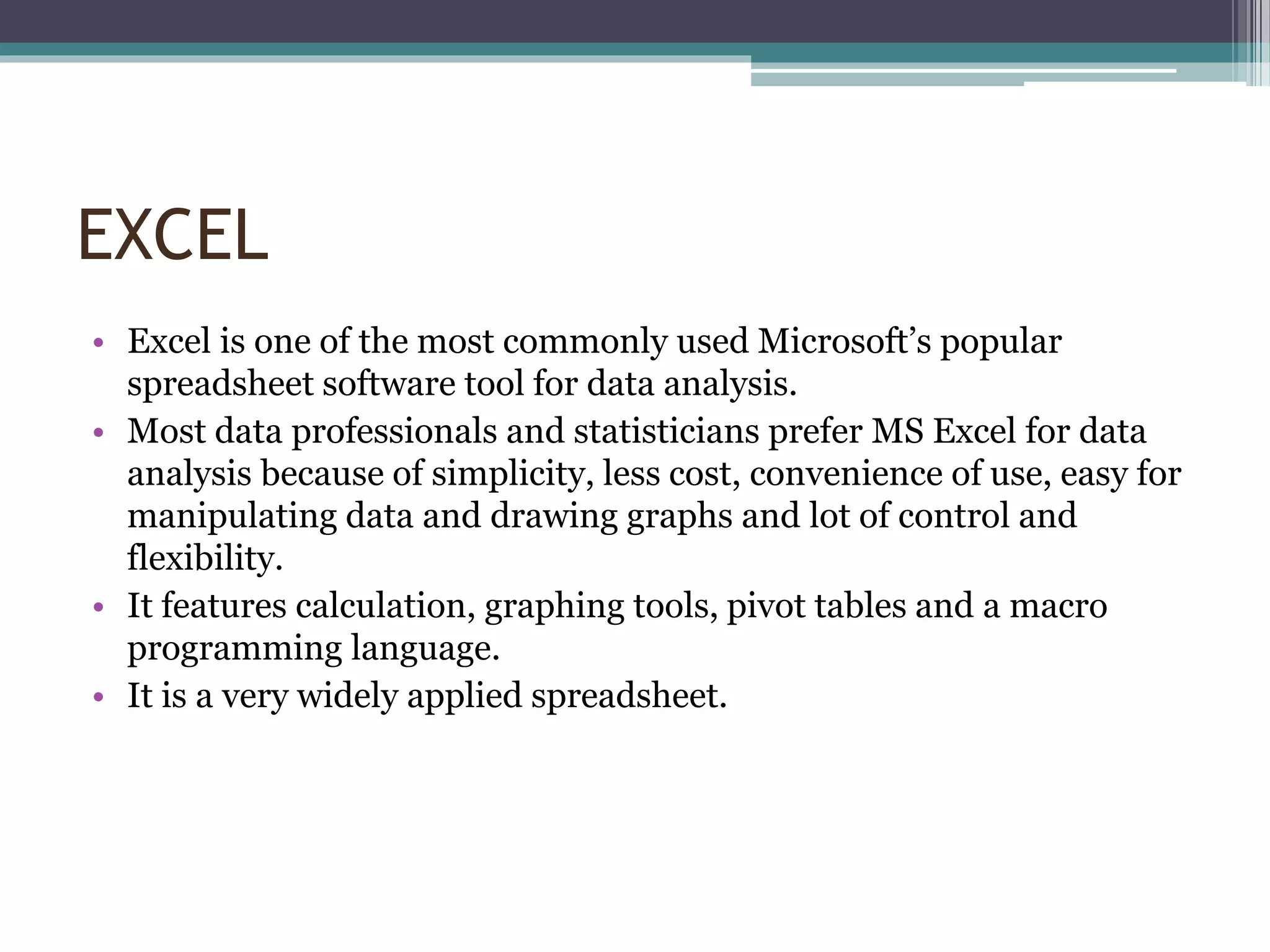 EXCEL

• Excel is one of the most commonly used Microsoft’s popular spreadsheet software tool for data analysis.
• Most data professionals and statisticians prefer MS Excel for data analysis because of simplicity, less cost, convenience of use, easy for manipulating data and drawing graphs and lot of control and flexibility.
• It features calculation, graphing tools, pivot tables and a macro programming language.
• It is a very widely applied spreadsheet.